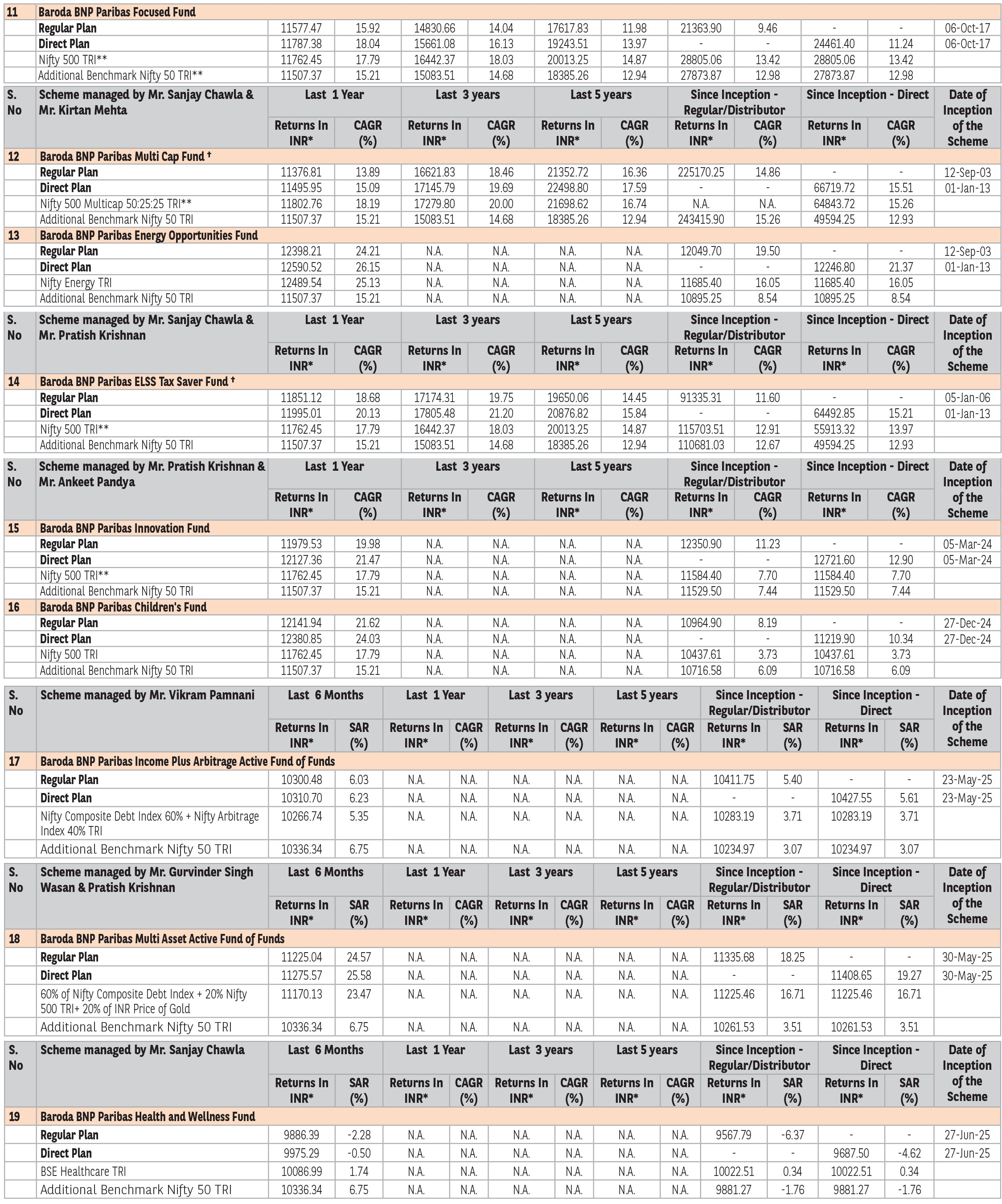 | 11 | Baroda BNP Paribas Focused Fund | | | | | | | | | | | |
|---|---|---|---|---|---|---|---|---|---|---|---|---|
| | Regular Plan | 11577.47 | 15.92 | 14830.66 | 14.04 | 17617.83 | 11.98 | 21363.90 | 9.46 | - | - | 06-Oct-17 |
| | Direct Plan | 11787.38 | 18.04 | 15661.08 | 16.13 | 19243.51 | 13.97 | - | - | 24461.40 | 11.24 | 06-Oct-17 |
| | Nifty 500 TRI** | 11762.45 | 17.79 | 16442.37 | 18.03 | 20013.25 | 14.87 | 28805.06 | 13.42 | 28805.06 | 13.42 | |
| | Additional Benchmark Nifty 50 TRI** | 11507.37 | 15.21 | 15083.51 | 14.68 | 18385.26 | 12.94 | 27873.87 | 12.98 | 27873.87 | 12.98 | |

| S. No | Scheme managed by Mr. Sanjay Chawla & Mr. Kirtan Mehta | Last 1 Year | | Last 3 years | | Last 5 years | | Since Inception - Regular/Distributor | | Since Inception - Direct | | Date of Inception of the Scheme |
|---|---|---|---|---|---|---|---|---|---|---|---|---|
| | | Returns In INR* | CAGR (%) | Returns In INR* | CAGR (%) | Returns In INR* | CAGR (%) | Returns In INR* | CAGR (%) | Returns In INR* | CAGR (%) | |
| 12 | Baroda BNP Paribas Multi Cap Fund † | | | | | | | | | | | |
| | Regular Plan | 11376.81 | 13.89 | 16621.83 | 18.46 | 21352.72 | 16.36 | 225170.25 | 14.86 | - | - | 12-Sep-03 |
| | Direct Plan | 11495.95 | 15.09 | 17145.79 | 19.69 | 22498.80 | 17.59 | - | - | 66719.72 | 15.51 | 01-Jan-13 |
| | Nifty 500 Multicap 50:25:25 TRI** | 11802.76 | 18.19 | 17279.80 | 20.00 | 21698.62 | 16.74 | N.A. | N.A. | 64843.72 | 15.26 | |
| | Additional Benchmark Nifty 50 TRI | 11507.37 | 15.21 | 15083.51 | 14.68 | 18385.26 | 12.94 | 243415.90 | 15.26 | 49594.25 | 12.93 | |
| 13 | Baroda BNP Paribas Energy Opportunities Fund | | | | | | | | | | | |
| | Regular Plan | 12398.21 | 24.21 | N.A. | N.A. | N.A. | N.A. | 12049.70 | 19.50 | - | - | 12-Sep-03 |
| | Direct Plan | 12590.52 | 26.15 | N.A. | N.A. | N.A. | N.A. | - | - | 12246.80 | 21.37 | 01-Jan-13 |
| | Nifty Energy TRI | 12489.54 | 25.13 | N.A. | N.A. | N.A. | N.A. | 11685.40 | 16.05 | 11685.40 | 16.05 | |
| | Additional Benchmark Nifty 50 TRI | 11507.37 | 15.21 | N.A. | N.A. | N.A. | N.A. | 10895.25 | 8.54 | 10895.25 | 8.54 | |

| S. No | Scheme managed by Mr. Sanjay Chawla & Mr. Pratish Krishnan | Last 1 Year | | Last 3 years | | Last 5 years | | Since Inception - Regular/Distributor | | Since Inception - Direct | | Date of Inception of the Scheme |
|---|---|---|---|---|---|---|---|---|---|---|---|---|
| | | Returns In INR* | CAGR (%) | Returns In INR* | CAGR (%) | Returns In INR* | CAGR (%) | Returns In INR* | CAGR (%) | Returns In INR* | CAGR (%) | |
| 14 | Baroda BNP Paribas ELSS Tax Saver Fund † | | | | | | | | | | | |
| | Regular Plan | 11851.12 | 18.68 | 17174.31 | 19.75 | 19650.06 | 14.45 | 91335.31 | 11.60 | - | - | 05-Jan-06 |
| | Direct Plan | 11995.01 | 20.13 | 17805.48 | 21.20 | 20876.82 | 15.84 | - | - | 64492.85 | 15.21 | 01-Jan-13 |
| | Nifty 500 TRI** | 11762.45 | 17.79 | 16442.37 | 18.03 | 20013.25 | 14.87 | 115703.51 | 12.91 | 55913.32 | 13.97 | |
| | Additional Benchmark Nifty 50 TRI | 11507.37 | 15.21 | 15083.51 | 14.68 | 18385.26 | 12.94 | 110681.03 | 12.67 | 49594.25 | 12.93 | |

| S. No | Scheme managed by Mr. Pratish Krishnan & Mr. Ankeet Pandya | Last 1 Year | | Last 3 years | | Last 5 years | | Since Inception - Regular/Distributor | | Since Inception - Direct | | Date of Inception of the Scheme |
|---|---|---|---|---|---|---|---|---|---|---|---|---|
| | | Returns In INR* | CAGR (%) | Returns In INR* | CAGR (%) | Returns In INR* | CAGR (%) | Returns In INR* | CAGR (%) | Returns In INR* | CAGR (%) | |
| 15 | Baroda BNP Paribas Innovation Fund | | | | | | | | | | | |
| | Regular Plan | 11979.53 | 19.98 | N.A. | N.A. | N.A. | N.A. | 12350.90 | 11.23 | - | - | 05-Mar-24 |
| | Direct Plan | 12127.36 | 21.47 | N.A. | N.A. | N.A. | N.A. | - | - | 12721.60 | 12.90 | 05-Mar-24 |
| | Nifty 500 TRI** | 11762.45 | 17.79 | N.A. | N.A. | N.A. | N.A. | 11584.40 | 7.70 | 11584.40 | 7.70 | |
| | Additional Benchmark Nifty 50 TRI | 11507.37 | 15.21 | N.A. | N.A. | N.A. | N.A. | 11529.50 | 7.44 | 11529.50 | 7.44 | |
| 16 | Baroda BNP Paribas Children's Fund | | | | | | | | | | | |
| | Regular Plan | 12141.94 | 21.62 | N.A. | N.A. | N.A. | N.A. | 10964.90 | 8.19 | - | - | 27-Dec-24 |
| | Direct Plan | 12380.85 | 24.03 | N.A. | N.A. | N.A. | N.A. | - | - | 11219.90 | 10.34 | 27-Dec-24 |
| | Nifty 500 TRI | 11762.45 | 17.79 | N.A. | N.A. | N.A. | N.A. | 10437.61 | 3.73 | 10437.61 | 3.73 | |
| | Additional Benchmark Nifty 50 TRI | 11507.37 | 15.21 | N.A. | N.A. | N.A. | N.A. | 10716.58 | 6.09 | 10716.58 | 6.09 | |

| S. No | Scheme managed by Mr. Vikram Pamnani | Last 6 Months | | Last 1 Year | | Last 3 years | | Last 5 years | | Since Inception - Regular/Distributor | | Since Inception - Direct | | Date of Inception of the Scheme |
|---|---|---|---|---|---|---|---|---|---|---|---|---|---|---|
| | | Returns In INR* | SAR (%) | Returns In INR* | CAGR (%) | Returns In INR* | CAGR (%) | Returns In INR* | CAGR (%) | Returns In INR* | SAR (%) | Returns In INR* | SAR (%) | |
| 17 | Baroda BNP Paribas Income Plus Arbitrage Active Fund of Funds | | | | | | | | | | | | | |
| | Regular Plan | 10300.48 | 6.03 | N.A. | N.A. | N.A. | N.A. | N.A. | N.A. | 10411.75 | 5.40 | - | - | 23-May-25 |
| | Direct Plan | 10310.70 | 6.23 | N.A. | N.A. | N.A. | N.A. | N.A. | N.A. | - | - | 10427.55 | 5.61 | 23-May-25 |
| | Nifty Composite Debt Index 60% + Nifty Arbitrage Index 40% TRI | 10266.74 | 5.35 | N.A. | N.A. | N.A. | N.A. | N.A. | N.A. | 10283.19 | 3.71 | 10283.19 | 3.71 | |
| | Additional Benchmark Nifty 50 TRI | 10336.34 | 6.75 | N.A. | N.A. | N.A. | N.A. | N.A. | N.A. | 10234.97 | 3.07 | 10234.97 | 3.07 | |

| S. No | Scheme managed by Mr. Gurvinder Singh Wasan & Pratish Krishnan | Last 6 Months | | Last 1 Year | | Last 3 years | | Last 5 years | | Since Inception - Regular/Distributor | | Since Inception - Direct | | Date of Inception of the Scheme |
|---|---|---|---|---|---|---|---|---|---|---|---|---|---|---|
| | | Returns In INR* | SAR (%) | Returns In INR* | CAGR (%) | Returns In INR* | CAGR (%) | Returns In INR* | CAGR (%) | Returns In INR* | SAR (%) | Returns In INR* | SAR (%) | |
| 18 | Baroda BNP Paribas Multi Asset Active Fund of Funds | | | | | | | | | | | | | |
| | Regular Plan | 11225.04 | 24.57 | N.A. | N.A. | N.A. | N.A. | N.A. | N.A. | 11335.68 | 18.25 | - | - | 30-May-25 |
| | Direct Plan | 11275.57 | 25.58 | N.A. | N.A. | N.A. | N.A. | N.A. | N.A. | - | - | 11408.65 | 19.27 | 30-May-25 |
| | 60% of Nifty Composite Debt Index + 20% Nifty 500 TRI+ 20% of INR Price of Gold | 11170.13 | 23.47 | N.A. | N.A. | N.A. | N.A. | N.A. | N.A. | 11225.46 | 16.71 | 11225.46 | 16.71 | |
| | Additional Benchmark Nifty 50 TRI | 10336.34 | 6.75 | N.A. | N.A. | N.A. | N.A. | N.A. | N.A. | 10261.53 | 3.51 | 10261.53 | 3.51 | |

| S. No | Scheme managed by Mr. Sanjay Chawla | Last 6 Months | | Last 1 Year | | Last 3 years | | Last 5 years | | Since Inception - Regular/Distributor | | Since Inception - Direct | | Date of Inception of the Scheme |
|---|---|---|---|---|---|---|---|---|---|---|---|---|---|---|
| | | Returns In INR* | SAR (%) | Returns In INR* | CAGR (%) | Returns In INR* | CAGR (%) | Returns In INR* | CAGR (%) | Returns In INR* | SAR (%) | Returns In INR* | SAR (%) | |
| 19 | Baroda BNP Paribas Health and Wellness Fund | | | | | | | | | | | | | |
| | Regular Plan | 9886.39 | -2.28 | N.A. | N.A. | N.A. | N.A. | N.A. | N.A. | 9567.79 | -6.37 | - | - | 27-Jun-25 |
| | Direct Plan | 9975.29 | -0.50 | N.A. | N.A. | N.A. | N.A. | N.A. | N.A. | - | - | 9687.50 | -4.62 | 27-Jun-25 |
| | BSE Healthcare TRI | 10086.99 | 1.74 | N.A. | N.A. | N.A. | N.A. | N.A. | N.A. | 10022.51 | 0.34 | 10022.51 | 0.34 | |
| | Additional Benchmark Nifty 50 TRI | 10336.34 | 6.75 | N.A. | N.A. | N.A. | N.A. | N.A. | N.A. | 9881.27 | -1.76 | 9881.27 | -1.76 | |